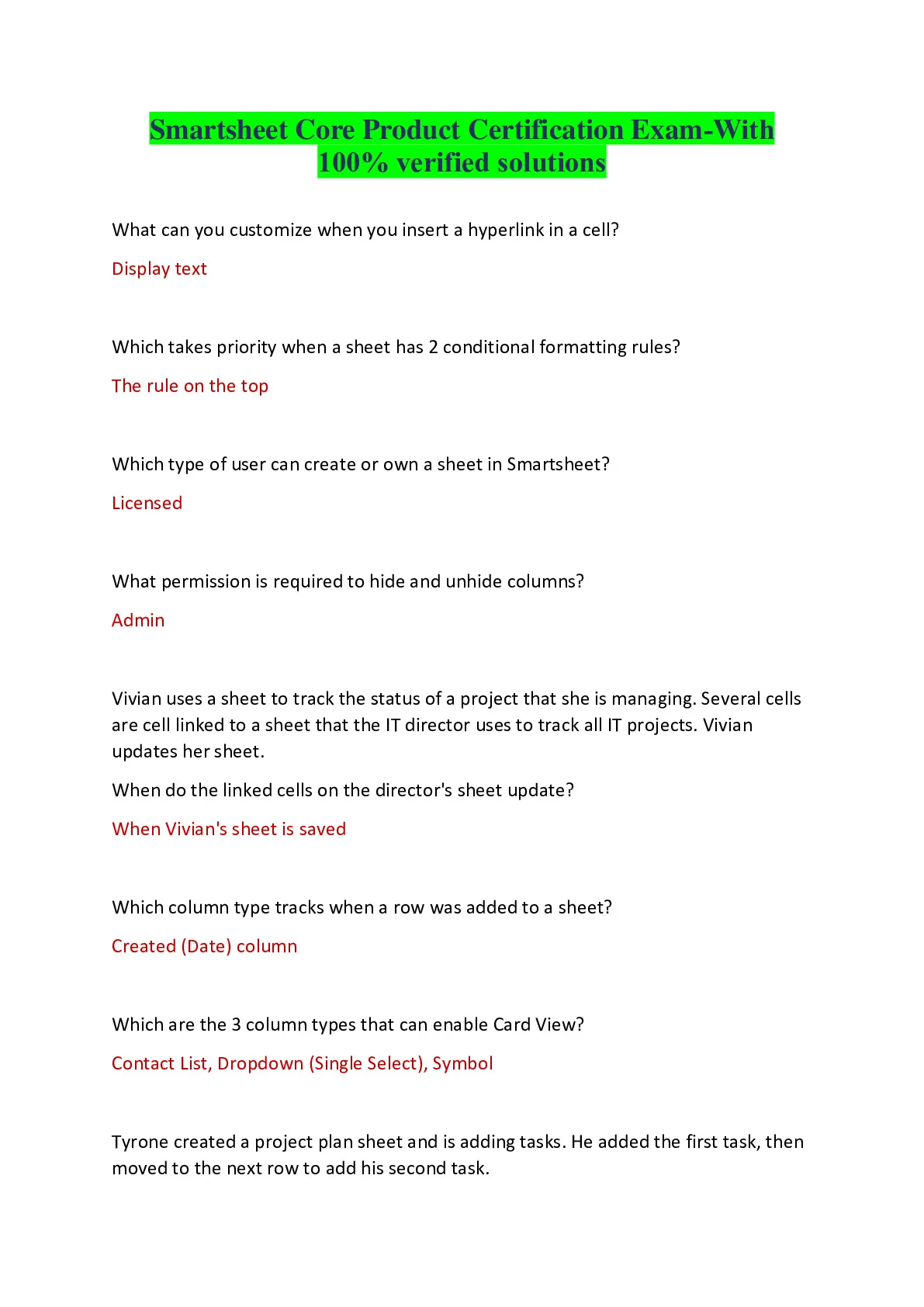 Smartsheet Core Product Certification Exam-With 100% verified solutions

What can you customize when you insert a hyperlink in a cell?

Display text

Which takes priority when a sheet has 2 conditional formatting rules?

The rule on the top

Which type of user can create or own a sheet in Smartsheet?

Licensed

What permission is required to hide and unhide columns?

Admin

Vivian uses a sheet to track the status of a project that she is managing. Several cells are cell linked to a sheet that the IT director uses to track all IT projects. Vivian updates her sheet.

When do the linked cells on the director's sheet update?

When Vivian's sheet is saved

Which column type tracks when a row was added to a sheet?

Created (Date) column

Which are the 3 column types that can enable Card View?

Contact List, Dropdown (Single Select), Symbol

Tyrone created a project plan sheet and is adding tasks. He added the first task, then moved to the next row to add his second task.